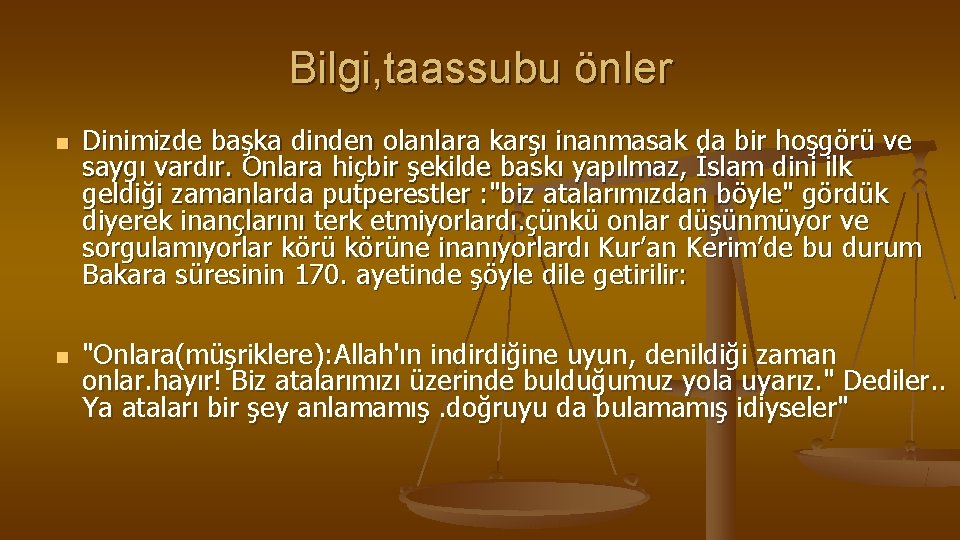 Bilgi,taassubu önler

Dinimizde başka dinden olanlara karşı inanmasak da bir hoşgörü ve saygı vardır. Onlara hiçbir şekilde baskı yapılmaz, İslam dini ilk geldiği zamanlarda putperestler :"biz atalarımızdan böyle" gördük diyerek inançlarını terk etmiyorlardı.çünkü onlar düşünmüyor ve sorgulamıyorlar körü körüne inanıyorlardı Kur'an Kerim'de bu durum Bakara süresinin 170. ayetinde şöyle dile getirilir:

"Onlara(müşriklere):Allah'ın indirdiğine uyun, denildiği zaman onlar.hayır! Biz atalarımızı üzerinde bulduğumuz yola uyarız." Dediler.. Ya ataları bir şey anlamamış .doğruyu da bulamamış idiyseler"